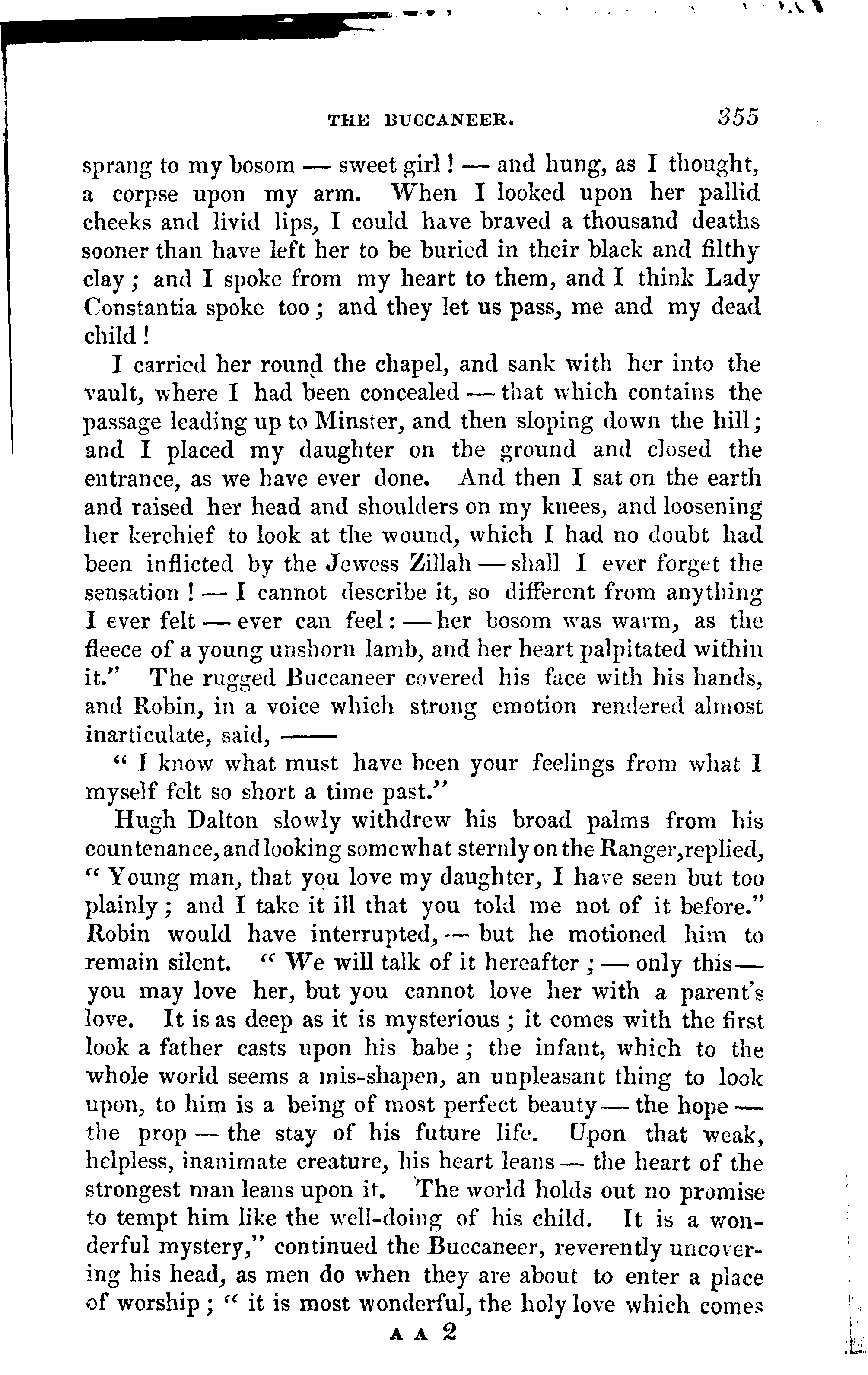 THE BUCCANEER. 355

sprang to my bosom — sweet girl! — and hung, as I thought, a corpse upon my arm. When I looked upon her pallid cheeks and livid lips, I could have braved a thousand deaths sooner than have left her to be buried in their black and filthy clay; and I spoke from my heart to them, and I think Lady Constantia spoke too; and they let us pass, me and my dead child!

I carried her round the chapel, and sank with her into the vault, where I had been concealed — that which contains the passage leading up to Minster, and then sloping down the hill; and I placed my daughter on the ground and closed the entrance, as we have ever done. And then I sat on the earth and raised her head and shoulders on my knees, and loosening her kerchief to look at the wound, which I had no doubt had been inflicted by the Jewess Zillah — shall I ever forget the sensation! — I cannot describe it, so different from anything I ever felt — ever can feel: — her bosom was warm, as the fleece of a young unshorn lamb, and her heart palpitated within it." The rugged Buccaneer covered his face with his hands, and Robin, in a voice which strong emotion rendered almost inarticulate, said, ——

" I know what must have been your feelings from what I myself felt so short a time past."

Hugh Dalton slowly withdrew his broad palms from his countenance, and looking somewhat sternly on the Ranger, replied, " Young man, that you love my daughter, I have seen but too plainly; and I take it ill that you told me not of it before." Robin would have interrupted, — but he motioned him to remain silent. " We will talk of it hereafter; — only this — you may love her, but you cannot love her with a parent's love. It is as deep as it is mysterious; it comes with the first look a father casts upon his babe; the infant, which to the whole world seems a mis-shapen, an unpleasant thing to look upon, to him is a being of most perfect beauty — the hope — the prop — the stay of his future life. Upon that weak, helpless, inanimate creature, his heart leans — the heart of the strongest man leans upon it. The world holds out no promise to tempt him like the well-doing of his child. It is a wonderful mystery," continued the Buccaneer, reverently uncovering his head, as men do when they are about to enter a place of worship; " it is most wonderful, the holy love which comes

A A 2